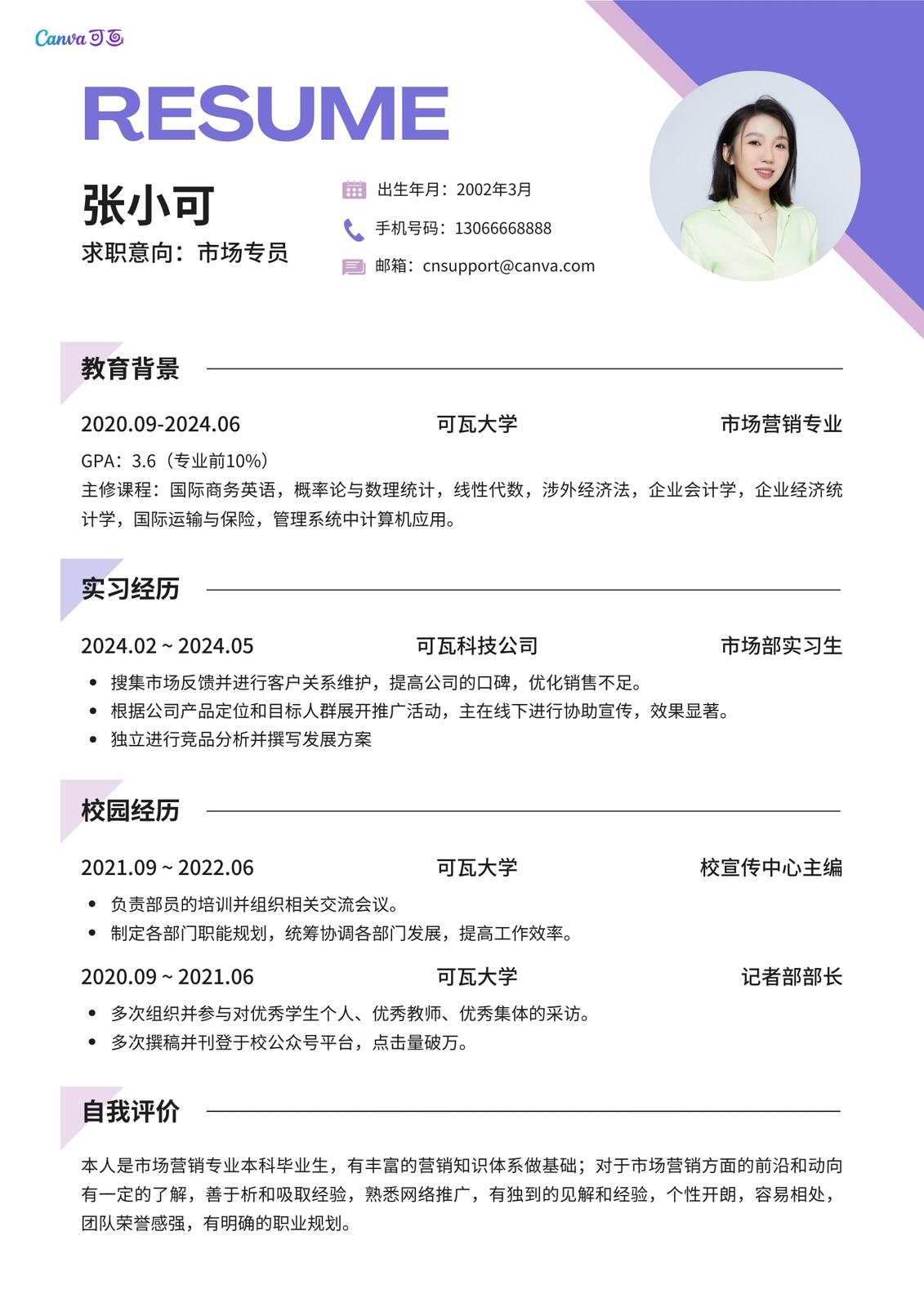 Canva 可画

RESUME

张小可

求职意向：市场专员

出生年月：2002年3月

手机号码：13066668888

邮箱：cnsupport@canva.com

教育背景

2020.09-2024.06 可瓦大学 市场营销专业

GPA：3.6（专业前10%）

主修课程：国际商务英语，概率论与数理统计，线性代数，涉外经济法，企业会计学，企业经济统计学，国际运输与保险，管理系统中计算机应用。

实习经历

2024.02 ~ 2024.05 可瓦科技公司 市场部实习生

• 搜集市场反馈并进行客户关系维护，提高公司的口碑，优化销售不足。
• 根据公司产品定位和目标人群展开推广活动，主在线下进行协助宣传，效果显著。
• 独立进行竞品分析并撰写发展方案

校园经历

2021.09 ~ 2022.06 可瓦大学 校宣传中心主编

• 负责部员的培训并组织相关交流会议。
• 制定各部门职能规划，统筹协调各部门发展，提高工作效率。

2020.09 ~ 2021.06 可瓦大学 记者部部长

• 多次组织并参与对优秀学生个人、优秀教师、优秀集体的采访。
• 多次撰稿并刊登于校公众号平台，点击量破万。

自我评价

本人是市场营销专业本科毕业生，有丰富的营销知识体系做基础；对于市场营销方面的前沿和动向有一定的了解，善于析和吸取经验，熟悉网络推广，有独到的见解和经验，个性开朗，容易相处，团队荣誉感强，有明确的职业规划。